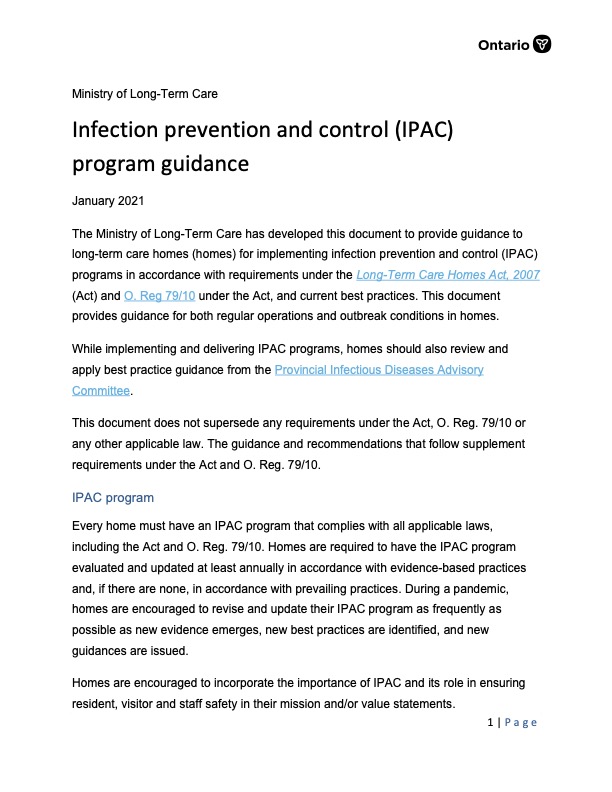 Ontario

Ministry of Long-Term Care

Infection prevention and control (IPAC) program guidance

January 2021

The Ministry of Long-Term Care has developed this document to provide guidance to long-term care homes (homes) for implementing infection prevention and control (IPAC) programs in accordance with requirements under the Long-Term Care Homes Act, 2007 (Act) and O. Reg 79/10 under the Act, and current best practices. This document provides guidance for both regular operations and outbreak conditions in homes.

While implementing and delivering IPAC programs, homes should also review and apply best practice guidance from the Provincial Infectious Diseases Advisory Committee.

This document does not supersede any requirements under the Act, O. Reg. 79/10 or any other applicable law. The guidance and recommendations that follow supplement requirements under the Act and O. Reg. 79/10.

IPAC program

Every home must have an IPAC program that complies with all applicable laws, including the Act and O. Reg. 79/10. Homes are required to have the IPAC program evaluated and updated at least annually in accordance with evidence-based practices and, if there are none, in accordance with prevailing practices. During a pandemic, homes are encouraged to revise and update their IPAC program as frequently as possible as new evidence emerges, new best practices are identified, and new guidances are issued.

Homes are encouraged to incorporate the importance of IPAC and its role in ensuring resident, visitor and staff safety in their mission and/or value statements.

1 | Page